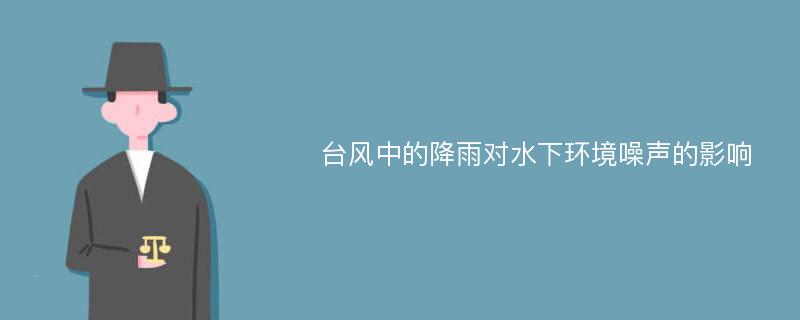 台风中的降雨对水下环境噪声的影响